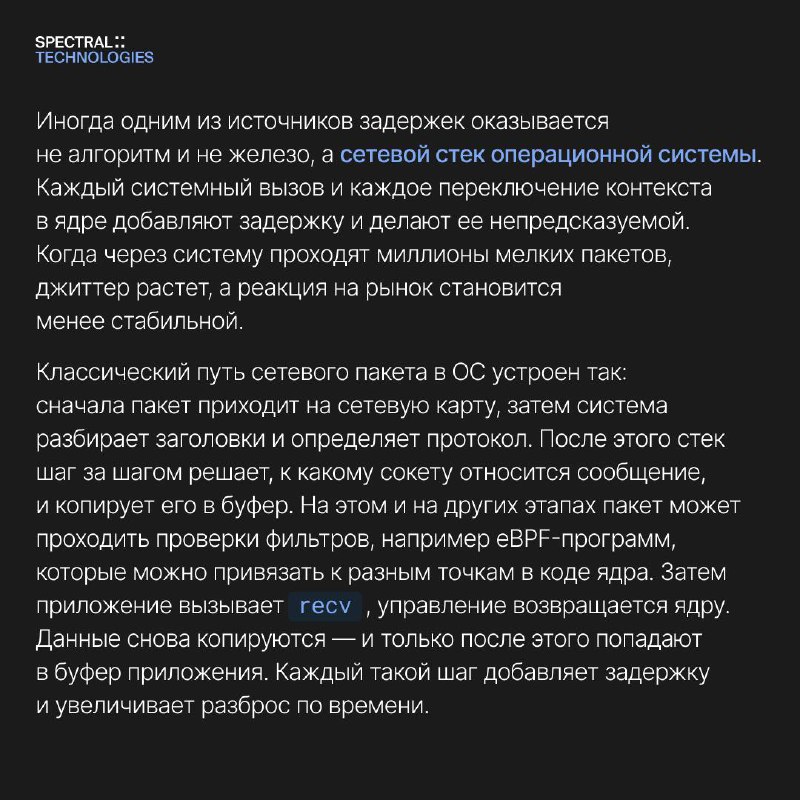 SPECTRAL::
TECHNOLOGIES

Иногда одним из источников задержек оказывается не алгоритм и не железо, а сетевой стек операционной системы. Каждый системный вызов и каждое переключение контекста в ядре добавляют задержку и делают ее непредсказуемой. Когда через систему проходят миллионы мелких пакетов, джиттер растет, а реакция на рынок становится менее стабильной.

Классический путь сетевого пакета в ОС устроен так: сначала пакет приходит на сетевую карту, затем система разбирает заголовки и определяет протокол. После этого стек шаг за шагом решает, к какому сокету относится сообщение, и копирует его в буфер. На этом и на других этапах пакет может проходить проверки фильтров, например eBPF-программ, которые можно привязать к разным точкам в коде ядра. Затем приложение вызывает recv , управление возвращается ядру. Данные снова копируются — и только после этого попадают в буфер приложения. Каждый такой шаг добавляет задержку и увеличивает разброс по времени.